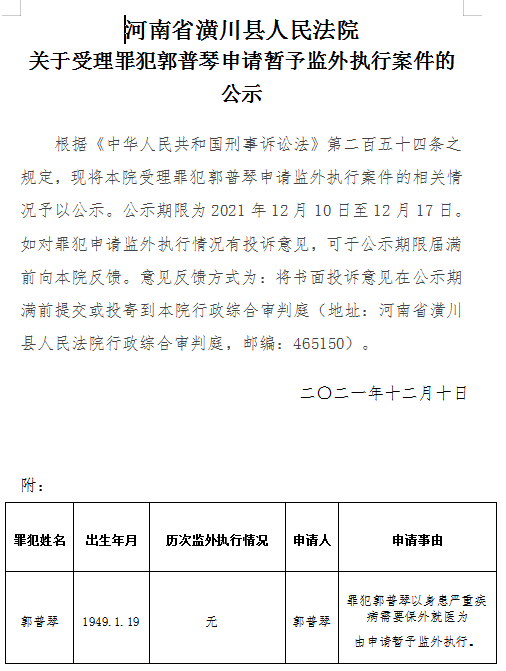 河南省潢川县人民法院
关于受理罪犯郭普琴申请暂予监外执行案件的公示

根据《中华人民共和国刑事诉讼法》第二百五十四条之规定，现将本院受理罪犯郭普琴申请监外执行案件的相关情况予以公示。公示期限为 2021 年 12 月 10 日至 12 月 17 日。如对罪犯申请监外执行情况有投诉意见，可于公示期限届满前向本院反馈。意见反馈方式为：将书面投诉意见在公示期满前提交或投寄到本院行政综合审判庭（地址：河南省潢川县人民法院行政综合审判庭，邮编：465150）。

二〇二一年十二月十日

附：

| 罪犯姓名 | 出生年月 | 历次监外执行情况 | 申请人 | 申请事由 |
|---|---|---|---|---|
| 郭普琴 | 1949.1.19 | 无 | 郭普琴 | 罪犯郭普琴以身患严重疾病需要保外就医为由申请暂予监外执行。 |